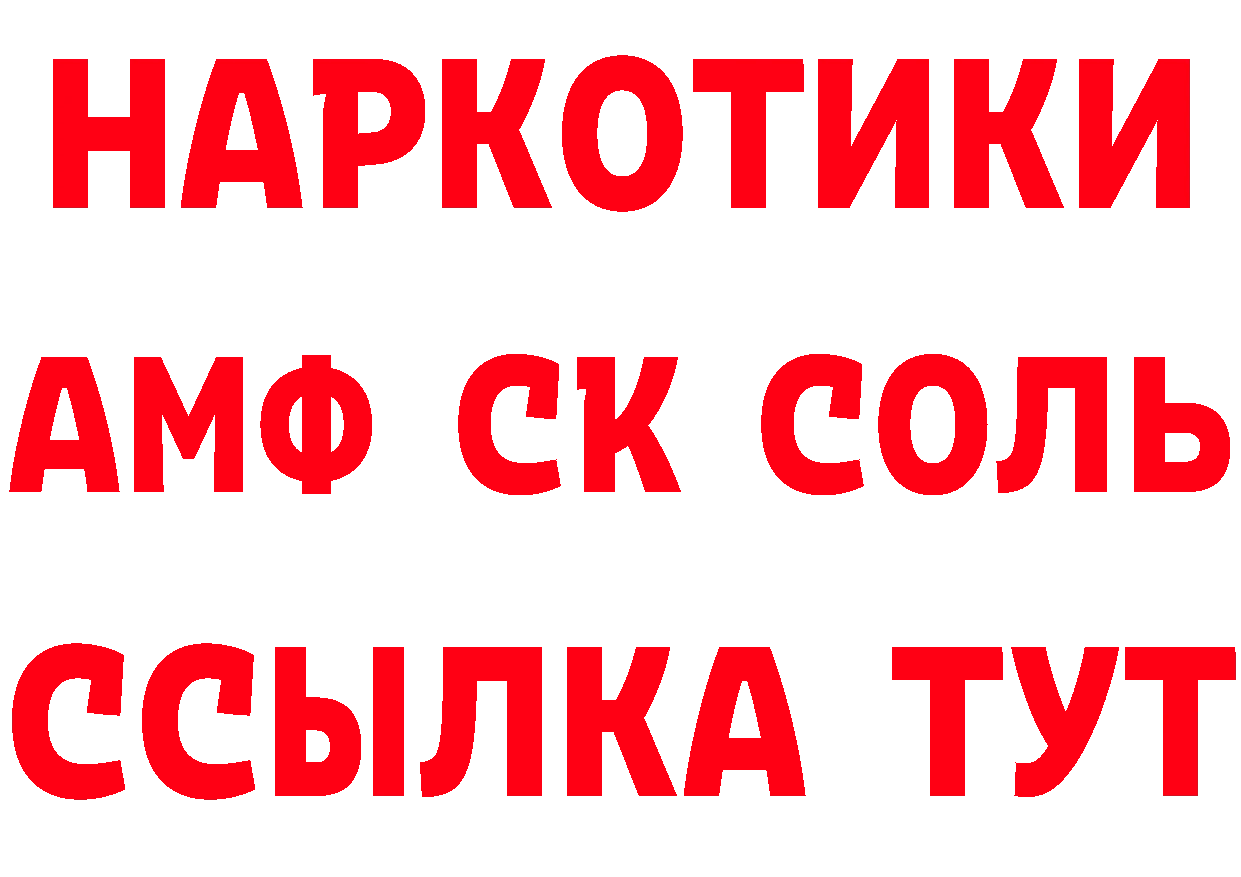 НАРКОТИКИ

АМФ СК СОЛЬ

ССЫЛКА ТУТ